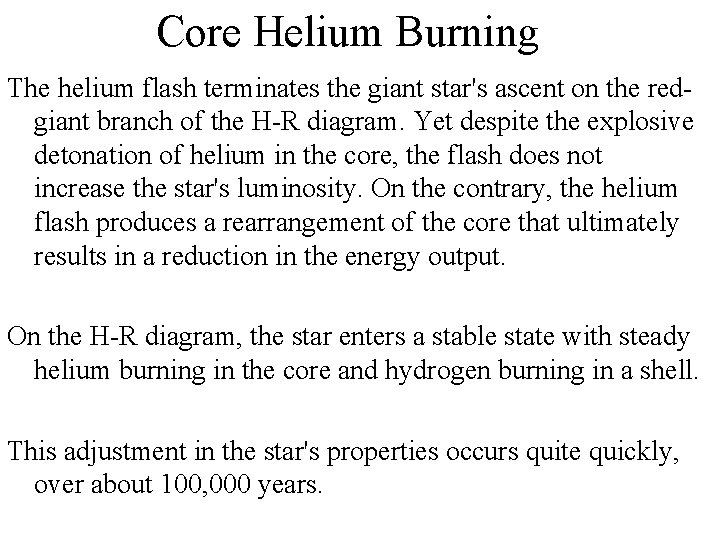 Core Helium Burning

The helium flash terminates the giant star's ascent on the red-giant branch of the H-R diagram. Yet despite the explosive detonation of helium in the core, the flash does not increase the star's luminosity. On the contrary, the helium flash produces a rearrangement of the core that ultimately results in a reduction in the energy output.

On the H-R diagram, the star enters a stable state with steady helium burning in the core and hydrogen burning in a shell.

This adjustment in the star's properties occurs quite quickly, over about 100,000 years.